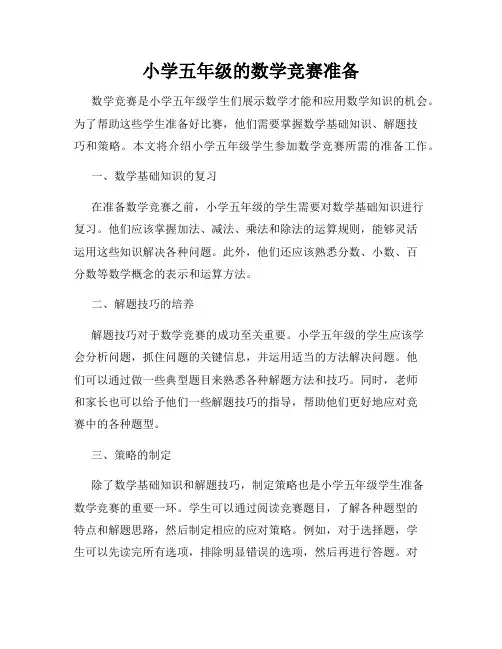 小学五年级的数学竞赛准备

数学竞赛是小学五年级学生们展示数学才能和应用数学知识的机会。为了帮助这些学生准备好比赛，他们需要掌握数学基础知识、解题技巧和策略。本文将介绍小学五年级学生参加数学竞赛所需的准备工作。

一、数学基础知识的复习

在准备数学竞赛之前，小学五年级的学生需要对数学基础知识进行复习。他们应该掌握加法、减法、乘法和除法的运算规则，能够灵活运用这些知识解决各种问题。此外，他们还应该熟悉分数、小数、百分数等数学概念的表示和运算方法。

二、解题技巧的培养

解题技巧对于数学竞赛的成功至关重要。小学五年级的学生应该学会分析问题，抓住问题的关键信息，并运用适当的方法解决问题。他们可以通过做一些典型题目来熟悉各种解题方法和技巧。同时，老师和家长也可以给予他们一些解题技巧的指导，帮助他们更好地应对竞赛中的各种题型。

三、策略的制定

除了数学基础知识和解题技巧，制定策略也是小学五年级学生准备数学竞赛的重要一环。学生可以通过阅读竞赛题目，了解各种题型的特点和解题思路，然后制定相应的应对策略。例如，对于选择题，学生可以先读完所有选项，排除明显错误的选项，然后再进行答题。对